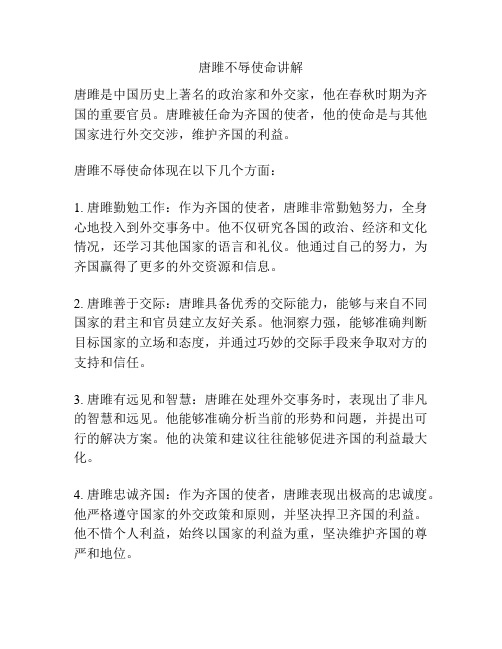 唐雎不辱使命讲解

唐雎是中国历史上著名的政治家和外交家，他在春秋时期为齐国的重要官员。唐雎被任命为齐国的使者，他的使命是与其他国家进行外交交涉，维护齐国的利益。

唐雎不辱使命体现在以下几个方面：

1. 唐雎勤勉工作：作为齐国的使者，唐雎非常勤勉努力，全身心地投入到外交事务中。他不仅研究各国的政治、经济和文化情况，还学习其他国家的语言和礼仪。他通过自己的努力，为齐国赢得了更多的外交资源和信息。

2. 唐雎善于交际：唐雎具备优秀的交际能力，能够与来自不同国家的君主和官员建立友好关系。他洞察力强，能够准确判断目标国家的立场和态度，并通过巧妙的交际手段来争取对方的支持和信任。

3. 唐雎有远见和智慧：唐雎在处理外交事务时，表现出了非凡的智慧和远见。他能够准确分析当前的形势和问题，并提出可行的解决方案。他的决策和建议往往能够促进齐国的利益最大化。

4. 唐雎忠诚齐国：作为齐国的使者，唐雎表现出极高的忠诚度。他严格遵守国家的外交政策和原则，并坚决捍卫齐国的利益。他不惜个人利益，始终以国家的利益为重，坚决维护齐国的尊严和地位。